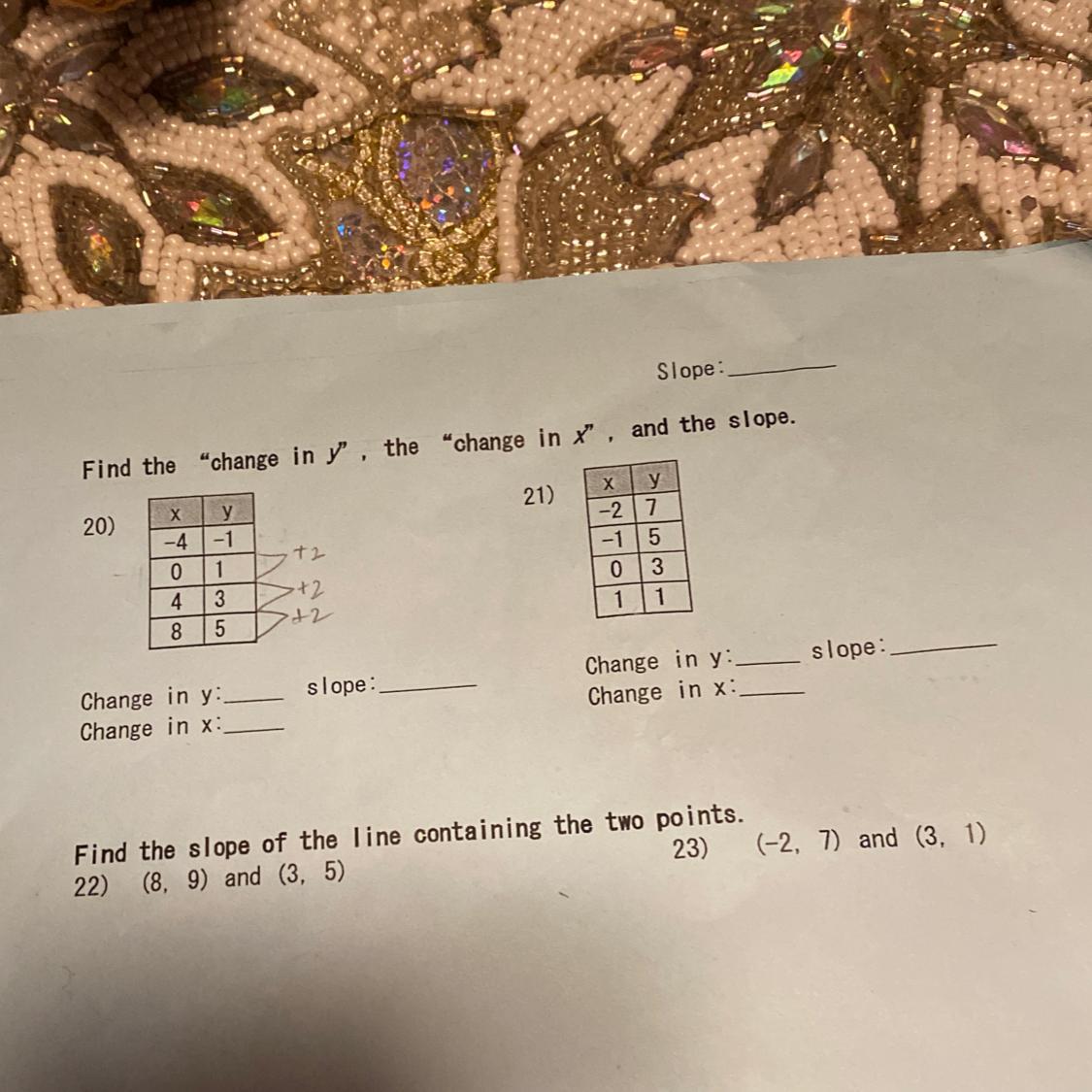 Slope:____

Find the "change in y", the "change in x", and the slope.

20)

| x | y |
|---|---|
| -4 | -1 |
| 0 | 1 |
| 4 | 3 |
| 8 | 5 |

+2
+2
+2

Change in y:____ slope:____
Change in x:____

21)

| x | y |
|---|---|
| -2 | 7 |
| -1 | 5 |
| 0 | 3 |
| 1 | 1 |

Change in y:____ slope:____
Change in x:____

Find the slope of the line containing the two points.

22) (8, 9) and (3, 5)

23) (-2, 7) and (3, 1)